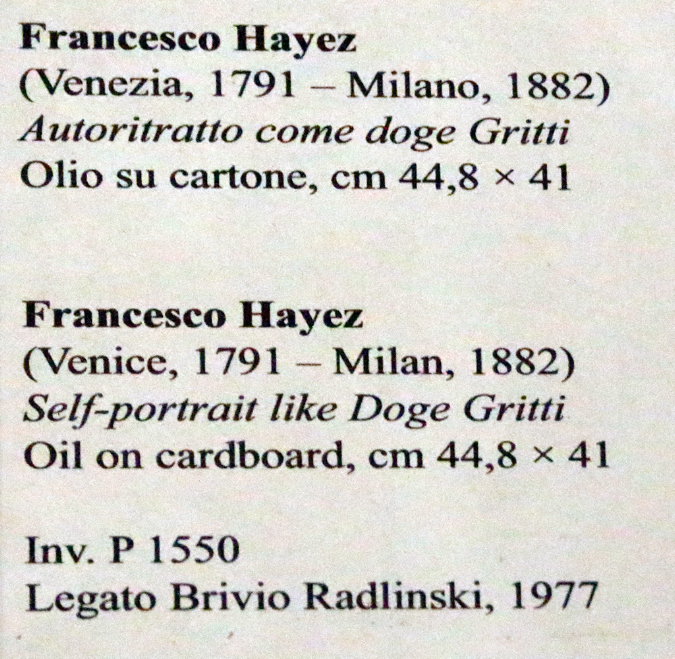 Francesco Hayez
(Venezia, 1791 – Milano, 1882)
Autoritratto come doge Gritti
Olio su cartone, cm 44,8 × 41

Francesco Hayez
(Venice, 1791 – Milan, 1882)
Self-portrait like Doge Gritti
Oil on cardboard, cm 44,8 × 41

Inv. P 1550
Legato Brivio Radlinski, 1977